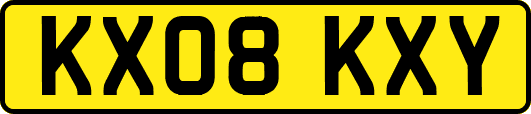 KX08 KXY